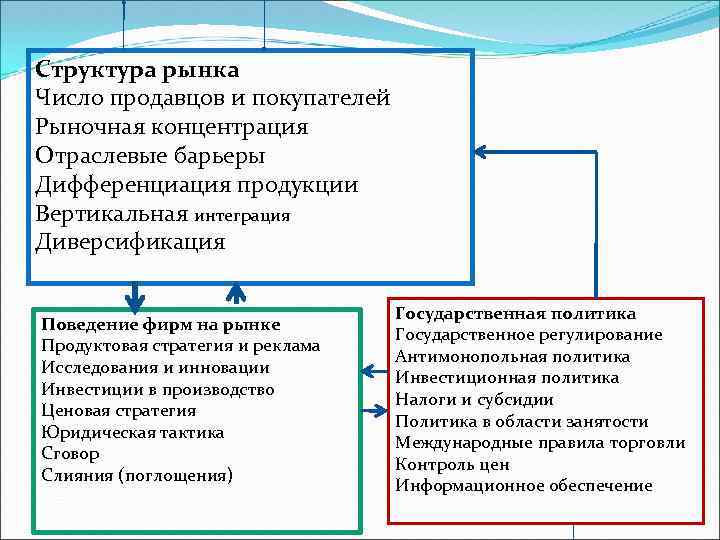 Структура рынка
Число продавцов и покупателей
Рыночная концентрация
Отраслевые барьеры
Дифференциация продукции
Вертикальная интеграция
Диверсификация

Поведение фирм на рынке
Продуктовая стратегия и реклама
Исследования и инновации
Инвестиции в производство
Ценовая стратегия
Юридическая тактика
Сговор
Слияния (поглощения)

Государственная политика
Государственное регулирование
Антимонопольная политика
Инвестиционная политика
Налоги и субсидии
Политика в области занятости
Международные правила торговли
Контроль цен
Информационное обеспечение